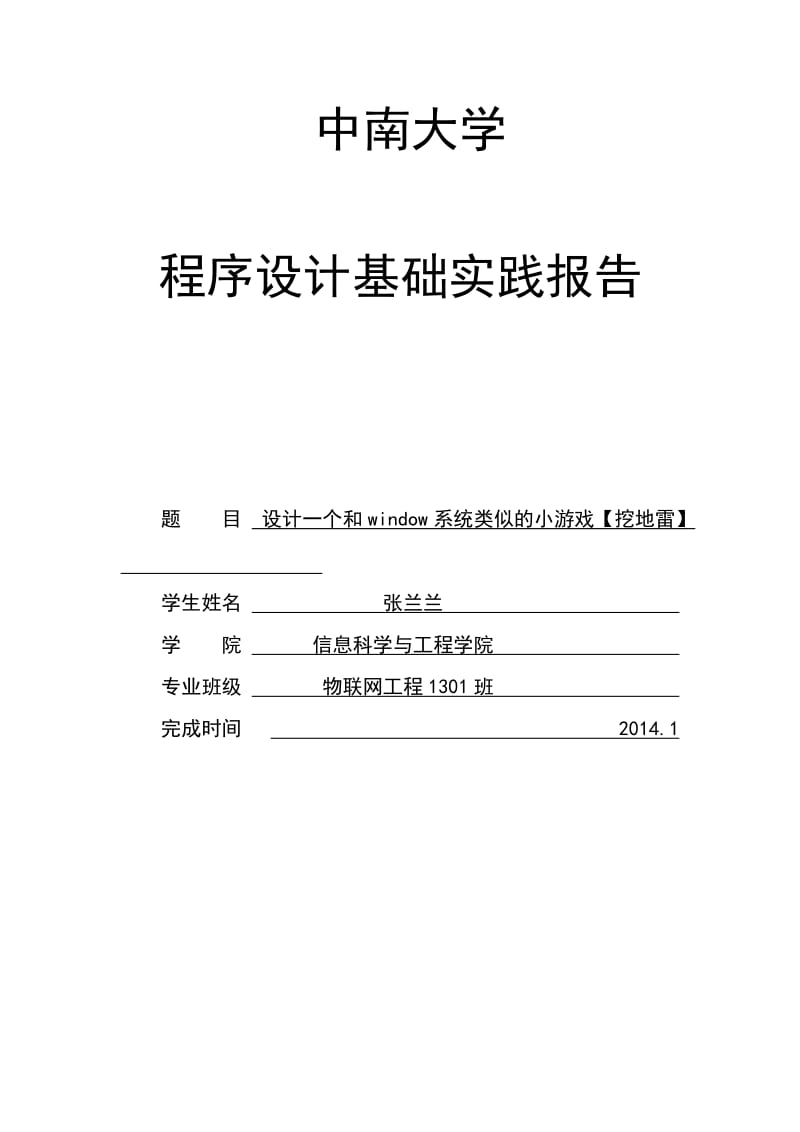 中南大学

程序设计基础实践报告

题　　目　设计一个和window系统类似的小游戏【挖地雷】

学生姓名　张兰兰

学　　院　信息科学与工程学院

专业班级　物联网工程1301班

完成时间　2014.1